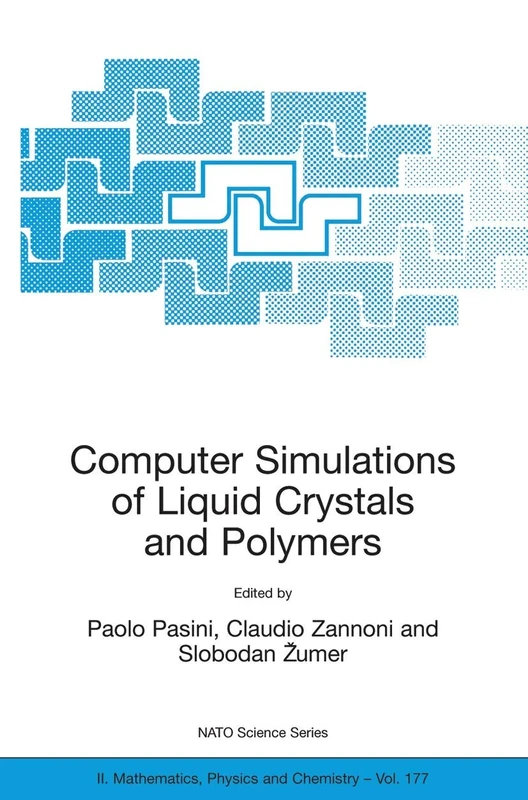 Computer Simulations of Liquid Crystals and Polymers

Edited by

Paolo Pasini, Claudio Zannoni and Slobodan Žumer

NATO Science Series

II. Mathematics, Physics and Chemistry – Vol. 177